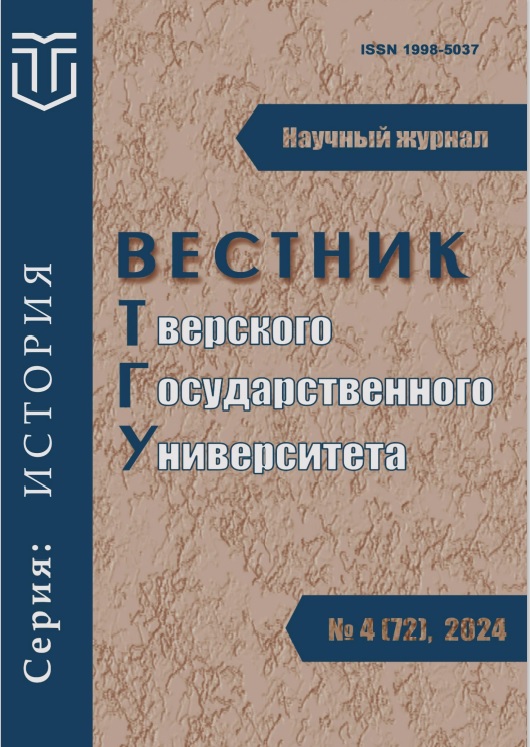 Серия: ИСТОРИЯ

ISSN 1998-5037

Научный журнал

ВЕСТНИК

Тверского
Государственного
Университета

№ 4 (72), 2024